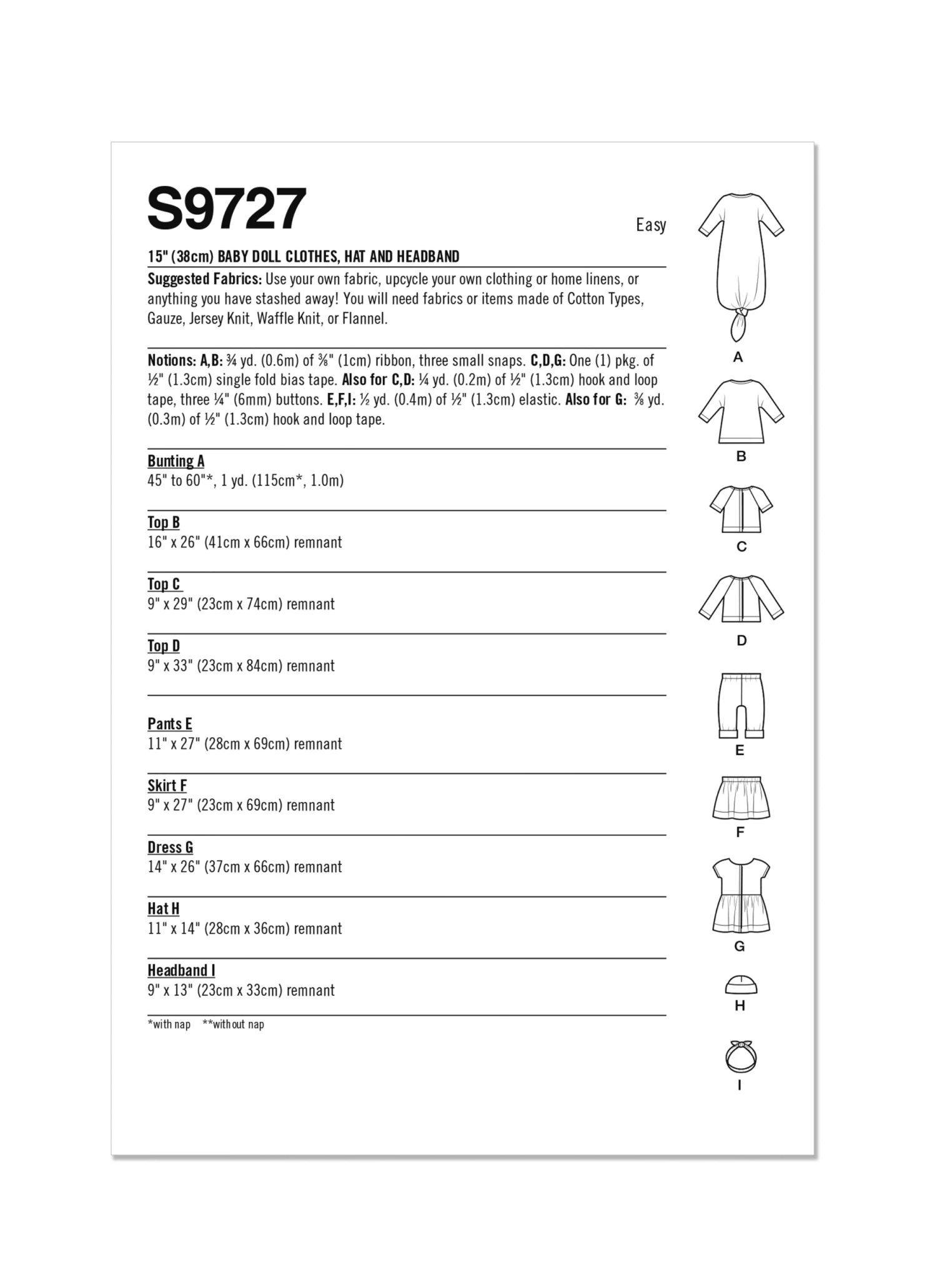 S9727

Easy

15" (38cm) BABY DOLL CLOTHES, HAT AND HEADBAND

Suggested Fabrics: Use your own fabric, upcycle your own clothing or home linens, or anything you have stashed away! You will need fabrics or items made of Cotton Types, Gauze, Jersey Knit, Waffle Knit, or Flannel.

Notions: A,B: ¾ yd. (0.6m) of ⅜" (1cm) ribbon, three small snaps. C,D,G: One (1) pkg. of ½" (1.3cm) single fold bias tape. Also for C,D: ¼ yd. (0.2m) of ½" (1.3cm) hook and loop tape, three ¼" (6mm) buttons. E,F,I: ½ yd. (0.4m) of ½" (1.3cm) elastic. Also for G: ⅜ yd. (0.3m) of ½" (1.3cm) hook and loop tape.

Bunting A
45" to 60"*, 1 yd. (115cm*, 1.0m)

Top B
16" x 26" (41cm x 66cm) remnant

Top C
9" x 29" (23cm x 74cm) remnant

Top D
9" x 33" (23cm x 84cm) remnant

Pants E
11" x 27" (28cm x 69cm) remnant

Skirt F
9" x 27" (23cm x 69cm) remnant

Dress G
14" x 26" (37cm x 66cm) remnant

Hat H
11" x 14" (28cm x 36cm) remnant

Headband I
9" x 13" (23cm x 33cm) remnant

*with nap **without nap

A

B

C

D

E

F

G

H

I